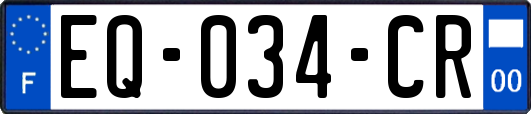 F
EQ-034-CR
00